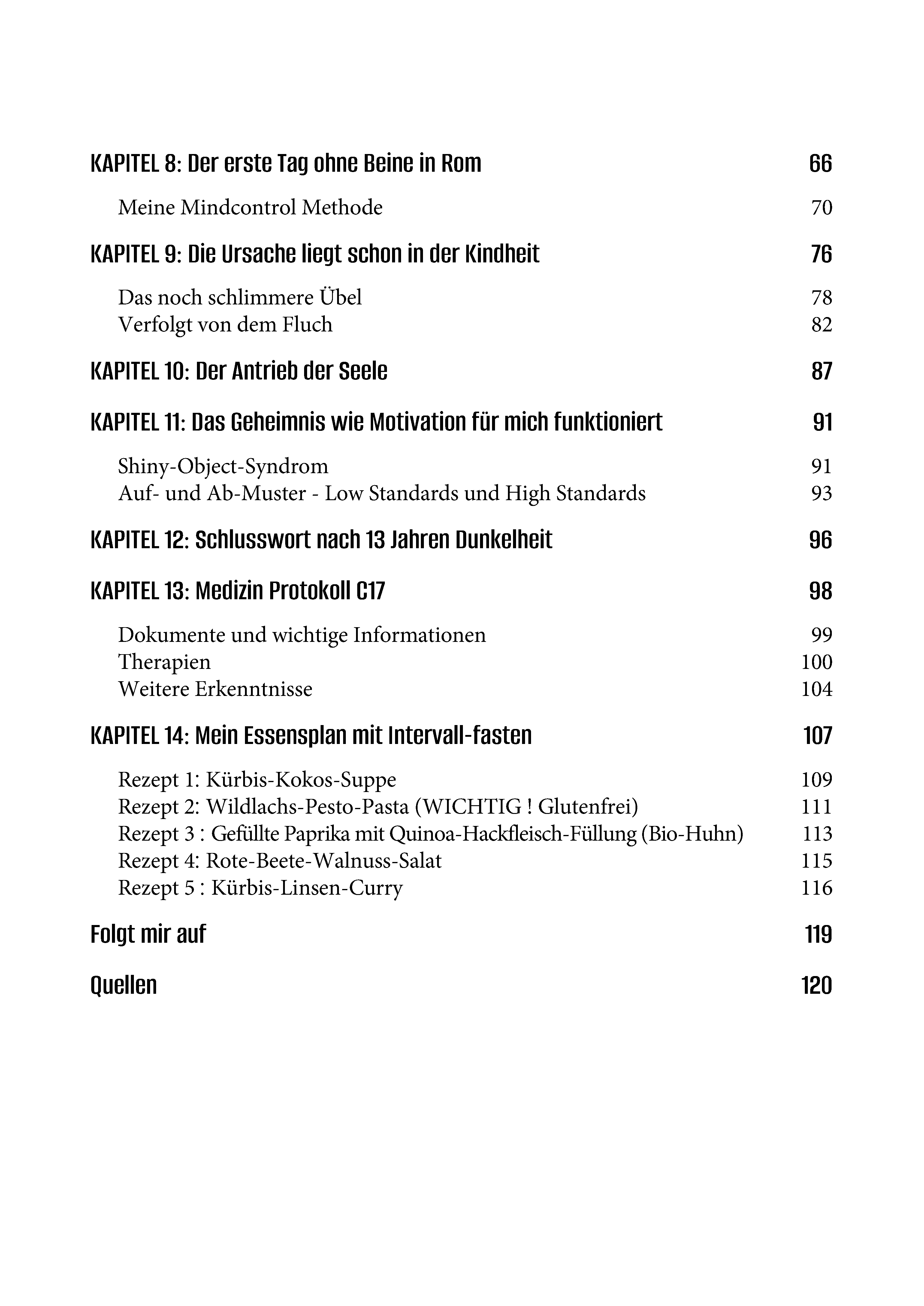 KAPITEL 8: Der erste Tag ohne Beine in Rom 66

Meine Mindcontrol Methode 70

KAPITEL 9: Die Ursache liegt schon in der Kindheit 76

Das noch schlimmere Übel 78
Verfolgt von dem Fluch 82

KAPITEL 10: Der Antrieb der Seele 87

KAPITEL 11: Das Geheimnis wie Motivation für mich funktioniert 91

Shiny-Object-Syndrom 91
Auf- und Ab-Muster - Low Standards und High Standards 93

KAPITEL 12: Schlusswort nach 13 Jahren Dunkelheit 96

KAPITEL 13: Medizin Protokoll C17 98

Dokumente und wichtige Informationen 99
Therapien 100
Weitere Erkenntnisse 104

KAPITEL 14: Mein Essensplan mit Intervall-fasten 107

Rezept 1: Kürbis-Kokos-Suppe 109
Rezept 2: Wildlachs-Pesto-Pasta (WICHTIG ! Glutenfrei) 111
Rezept 3 : Gefüllte Paprika mit Quinoa-Hackfleisch-Füllung (Bio-Huhn) 113
Rezept 4: Rote-Beete-Walnuss-Salat 115
Rezept 5 : Kürbis-Linsen-Curry 116

Folgt mir auf 119

Quellen 120